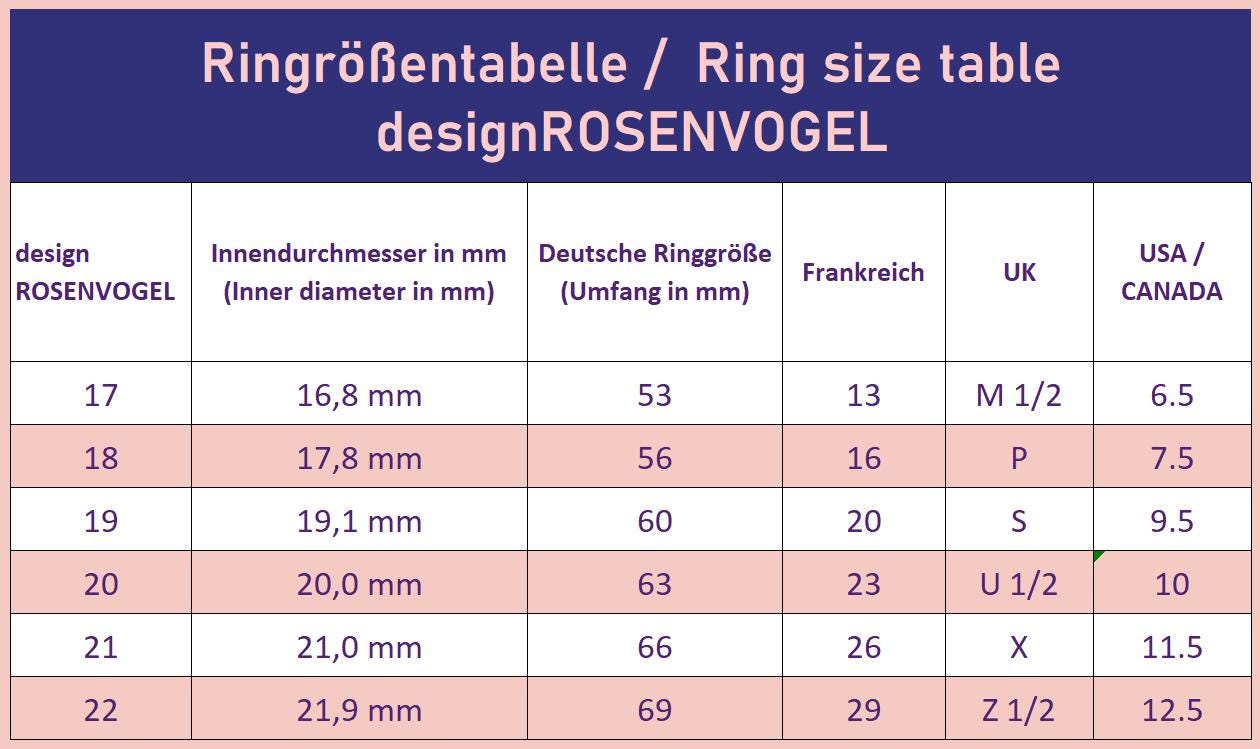 Ringrößentabelle / Ring size table designROSENVOGEL

| design ROSENVOGEL | Innendurchmesser in mm (Inner diameter in mm) | Deutsche Ringgröße (Umfang in mm) | Frankreich | UK | USA / CANADA |
|---|---|---|---|---|---|
| 17 | 16,8 mm | 53 | 13 | M 1/2 | 6.5 |
| 18 | 17,8 mm | 56 | 16 | P | 7.5 |
| 19 | 19,1 mm | 60 | 20 | S | 9.5 |
| 20 | 20,0 mm | 63 | 23 | U 1/2 | 10 |
| 21 | 21,0 mm | 66 | 26 | X | 11.5 |
| 22 | 21,9 mm | 69 | 29 | Z 1/2 | 12.5 |